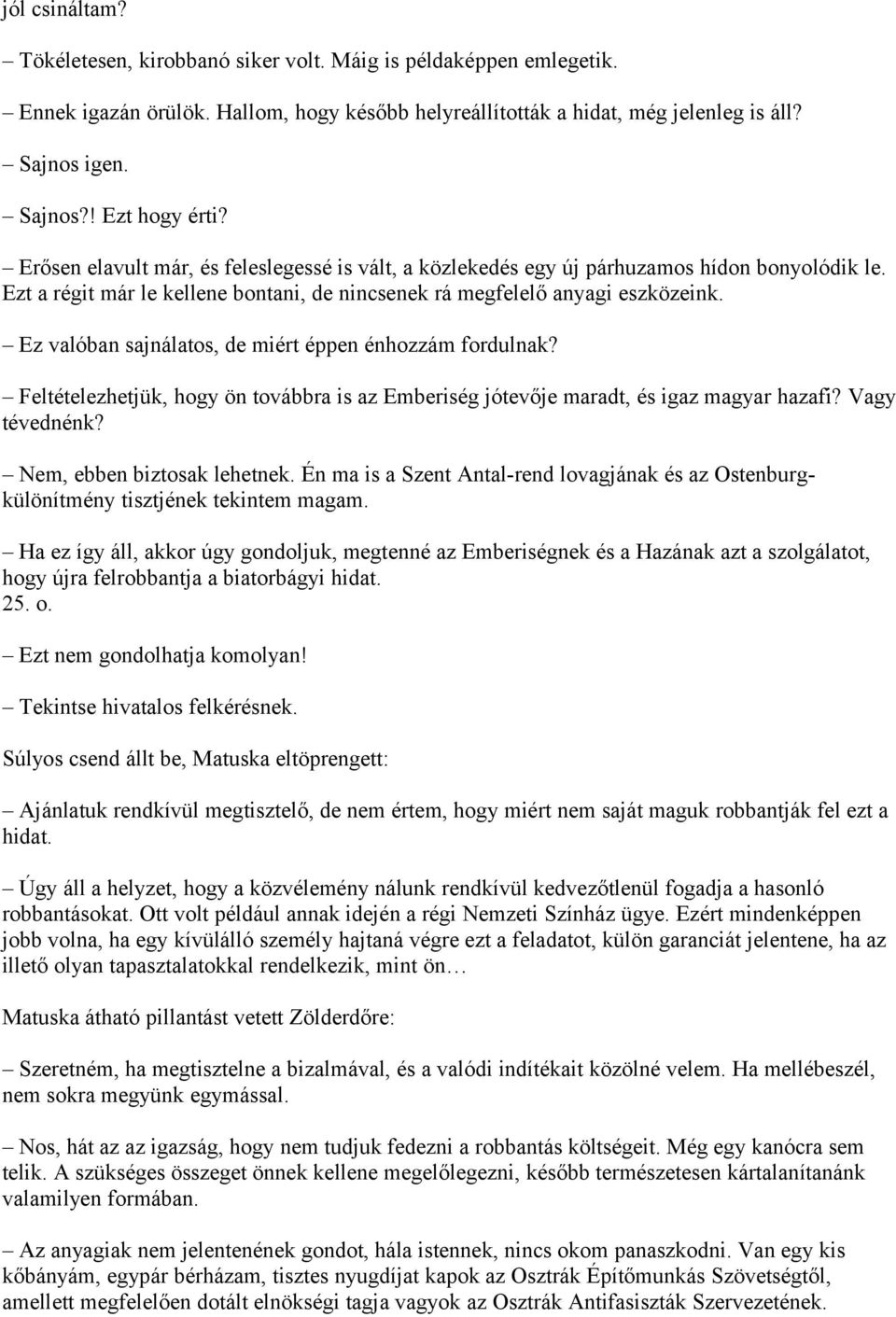 jól csináltam?

– Tökéletesen, kirobbanó siker volt. Máig is példaképpen emlegetik.

– Ennek igazán örülök. Hallom, hogy később helyreállították a hidat, még jelenleg is áll?

– Sajnos igen.

– Sajnos?! Ezt hogy érti?

– Erősen elavult már, és feleslegessé is vált, a közlekedés egy új párhuzamos hídon bonyolódik le. Ezt a régit már le kellene bontani, de nincsenek rá megfelelő anyagi eszközeink.

– Ez valóban sajnálatos, de miért éppen énhozzám fordulnak?

– Feltételezhetjük, hogy ön továbbra is az Emberiség jótevője maradt, és igaz magyar hazafi? Vagy tévednénk?

– Nem, ebben biztosak lehetnek. Én ma is a Szent Antal-rend lovagjának és az Ostenburg-különítmény tisztjének tekintem magam.

– Ha ez így áll, akkor úgy gondoljuk, megtenné az Emberiségnek és a Hazának azt a szolgálatot, hogy újra felrobbantja a biatorbágyi hidat.
25. o.

– Ezt nem gondolhatja komolyan!

– Tekintse hivatalos felkérésnek.

Súlyos csend állt be, Matuska eltöprengett:

– Ajánlatuk rendkívül megtisztelő, de nem értem, hogy miért nem saját maguk robbantják fel ezt a hidat.

– Úgy áll a helyzet, hogy a közvélemény nálunk rendkívül kedvezőtlenül fogadja a hasonló robbantásokat. Ott volt például annak idején a régi Nemzeti Színház ügye. Ezért mindenképpen jobb volna, ha egy kívülálló személy hajtaná végre ezt a feladatot, külön garanciát jelentene, ha az illető olyan tapasztalatokkal rendelkezik, mint ön…

Matuska átható pillantást vetett Zölderdőre:

– Szeretném, ha megtisztelne a bizalmával, és a valódi indítékait közölné velem. Ha mellébeszél, nem sokra megyünk egymással.

– Nos, hát az az igazság, hogy nem tudjuk fedezni a robbantás költségeit. Még egy kanócra sem telik. A szükséges összeget önnek kellene megelőlegezni, később természetesen kártalanítanánk valamilyen formában.

– Az anyagiak nem jelentenének gondot, hála istennek, nincs okom panaszkodni. Van egy kis kőbányám, egypár bérházam, tisztes nyugdíjat kapok az Osztrák Építőmunkás Szövetségtől, amellett megfelelően dotált elnökségi tagja vagyok az Osztrák Antifasiszták Szervezetének.